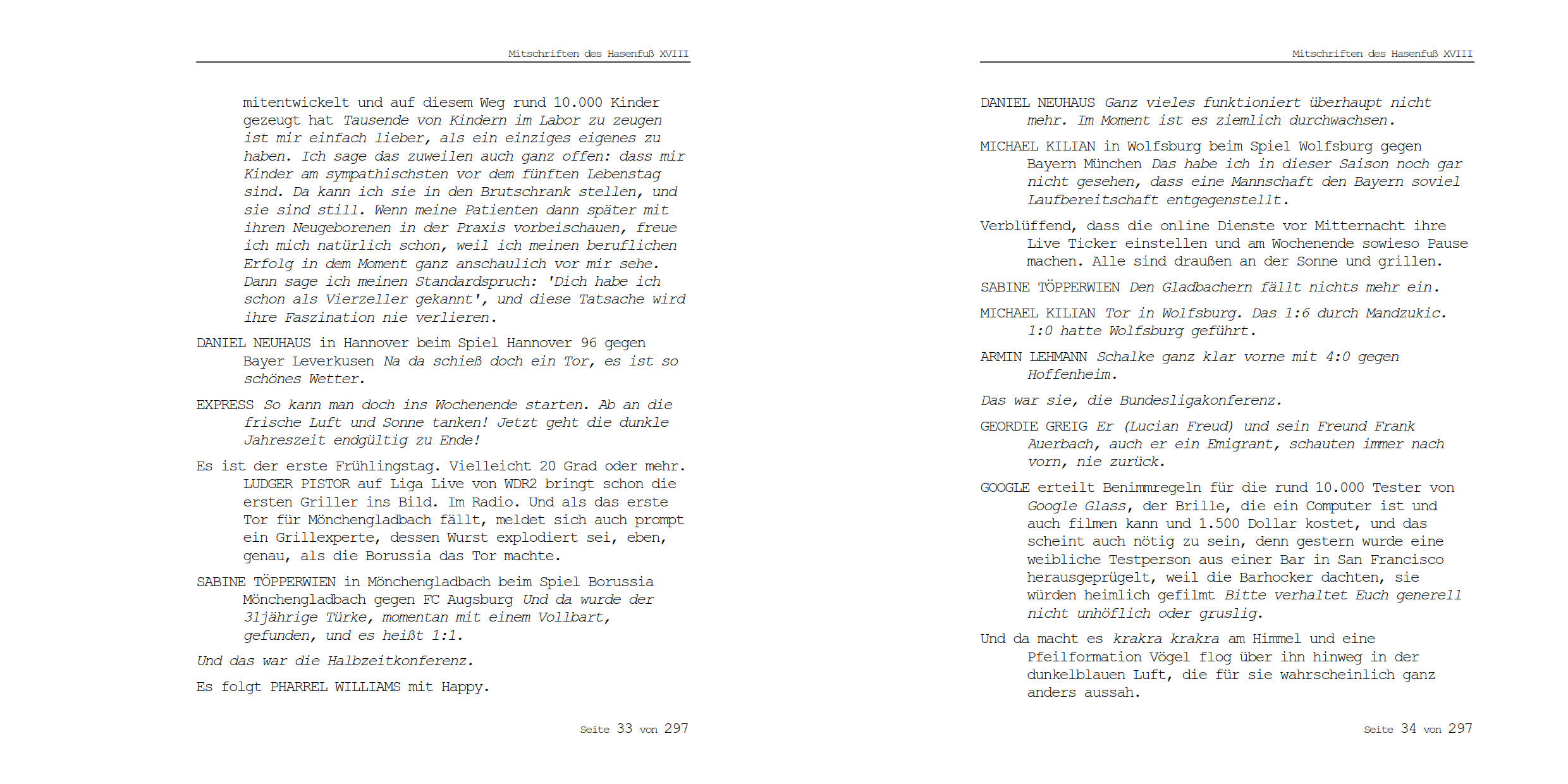 Mitschriften des Hasenfuß XVIII

mitentwickelt und auf diesem Weg rund 10.000 Kinder gezeugt hat Tausende von Kindern im Labor zu zeugen ist mir einfach lieber, als ein einziges eigenes zu haben. Ich sage das zuweilen auch ganz offen: dass mir Kinder am sympathischsten vor dem fünften Lebenstag sind. Da kann ich sie in den Brutschrank stellen, und sie sind still. Wenn meine Patienten dann später mit ihren Neugeborenen in der Praxis vorbeischauen, freue ich mich natürlich schon, weil ich meinen beruflichen Erfolg in dem Moment ganz anschaulich vor mir sehe. Dann sage ich meinen Standardspruch: 'Dich habe ich schon als Vierzeller gekannt', und diese Tatsache wird ihre Faszination nie verlieren.

DANIEL NEUHAUS in Hannover beim Spiel Hannover 96 gegen Bayer Leverkusen Na da schieß doch ein Tor, es ist so schönes Wetter.

EXPRESS So kann man doch ins Wochenende starten. Ab an die frische Luft und Sonne tanken! Jetzt geht die dunkle Jahreszeit endgültig zu Ende!

Es ist der erste Frühlingstag. Vielleicht 20 Grad oder mehr. LUDGER PISTOR auf Liga Live von WDR2 bringt schon die ersten Griller ins Bild. Im Radio. Und als das erste Tor für Mönchengladbach fällt, meldet sich auch prompt ein Grillexperte, dessen Wurst explodiert sei, eben, genau, als die Borussia das Tor machte.

SABINE TÖPPERWIEN in Mönchengladbach beim Spiel Borussia Mönchengladbach gegen FC Augsburg Und da wurde der 31jährige Türke, momentan mit einem Vollbart, gefunden, und es heißt 1:1.

Und das war die Halbzeitkonferenz.

Es folgt PHARREL WILLIAMS mit Happy.

Seite 33 von 297

Mitschriften des Hasenfuß XVIII

DANIEL NEUHAUS Ganz vieles funktioniert überhaupt nicht mehr. Im Moment ist es ziemlich durchwachsen.

MICHAEL KILIAN in Wolfsburg beim Spiel Wolfsburg gegen Bayern München Das habe ich in dieser Saison noch gar nicht gesehen, dass eine Mannschaft den Bayern soviel Laufbereitschaft entgegenstellt.

Verblüffend, dass die online Dienste vor Mitternacht ihre Live Ticker einstellen und am Wochenende sowieso Pause machen. Alle sind draußen an der Sonne und grillen.

SABINE TÖPPERWIEN Den Gladbachern fällt nichts mehr ein.

MICHAEL KILIAN Tor in Wolfsburg. Das 1:6 durch Mandzukic. 1:0 hatte Wolfsburg geführt.

ARMIN LEHMANN Schalke ganz klar vorne mit 4:0 gegen Hoffenheim.

Das war sie, die Bundesligakonferenz.

GEORDIE GREIG Er (Lucian Freud) und sein Freund Frank Auerbach, auch er ein Emigrant, schauten immer nach vorn, nie zurück.

GOOGLE erteilt Benimmregeln für die rund 10.000 Tester von Google Glass, der Brille, die ein Computer ist und auch filmen kann und 1.500 Dollar kostet, und das scheint auch nötig zu sein, denn gestern wurde eine weibliche Testperson aus einer Bar in San Francisco herausgeprügelt, weil die Barhocker dachten, sie würden heimlich gefilmt Bitte verhaltet Euch generell nicht unhöflich oder gruslig.

Und da macht es krakra krakra am Himmel und eine Pfeilformation Vögel flog über ihn hinweg in der dunkelblauen Luft, die für sie wahrscheinlich ganz anders aussah.

Seite 34 von 297